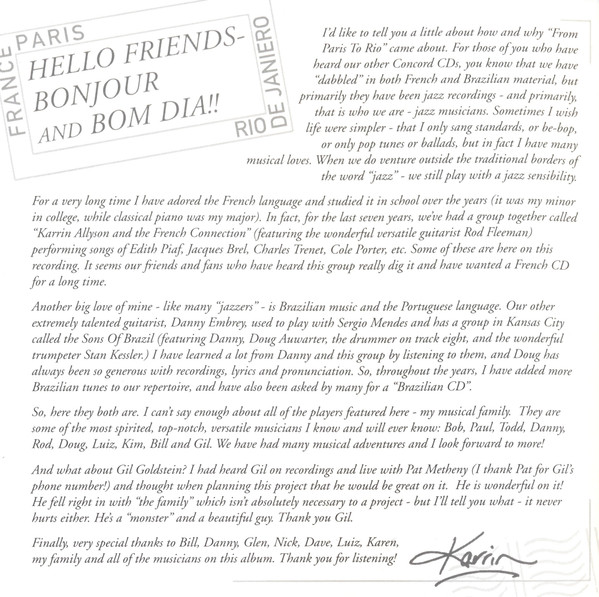 FRANCE PARIS

HELLO FRIENDS-
BONJOUR
AND BOM DIA!!

RIO DE JANIERO

I'd like to tell you a little about how and why "From Paris To Rio" came about. For those of you who have heard our other Concord CDs, you know that we have "dabbled" in both French and Brazilian material, but primarily they have been jazz recordings - and primarily, that is who we are - jazz musicians. Sometimes I wish life were simpler - that I only sang standards, or be-bop, or only pop tunes or ballads, but in fact I have many musical loves. When we do venture outside the traditional borders of the word "jazz" - we still play with a jazz sensibility.

For a very long time I have adored the French language and studied it in school over the years (it was my minor in college, while classical piano was my major). In fact, for the last seven years, we've had a group together called "Karrin Allyson and the French Connection" (featuring the wonderful versatile guitarist Rod Fleeman) performing songs of Edith Piaf, Jacques Brel, Charles Trenet, Cole Porter, etc. Some of these are here on this recording. It seems our friends and fans who have heard this group really dig it and have wanted a French CD for a long time.

Another big love of mine - like many "jazzers" - is Brazilian music and the Portuguese language. Our other extremely talented guitarist, Danny Embrey, used to play with Sergio Mendes and has a group in Kansas City called the Sons Of Brazil (featuring Danny, Doug Auwarter, the drummer on track eight, and the wonderful trumpeter Stan Kessler.) I have learned a lot from Danny and this group by listening to them, and Doug has always been so generous with recordings, lyrics and pronunciation. So, throughout the years, I have added more Brazilian tunes to our repertoire, and have also been asked by many for a "Brazilian CD".

So, here they both are. I can't say enough about all of the players featured here - my musical family. They are some of the most spirited, top-notch, versatile musicians I know and will ever know: Bob, Paul, Todd, Danny, Rod, Doug, Luiz, Kim, Bill and Gil. We have had many musical adventures and I look forward to more!

And what about Gil Goldstein? I had heard Gil on recordings and live with Pat Metheny (I thank Pat for Gil's phone number!) and thought when planning this project that he would be great on it. He is wonderful on it! He fell right in with "the family" which isn't absolutely necessary to a project - but I'll tell you what - it never hurts either. He's a "monster" and a beautiful guy. Thank you Gil.

Finally, very special thanks to Bill, Danny, Glen, Nick, Dave, Luiz, Karen, my family and all of the musicians on this album. Thank you for listening!

Karrin